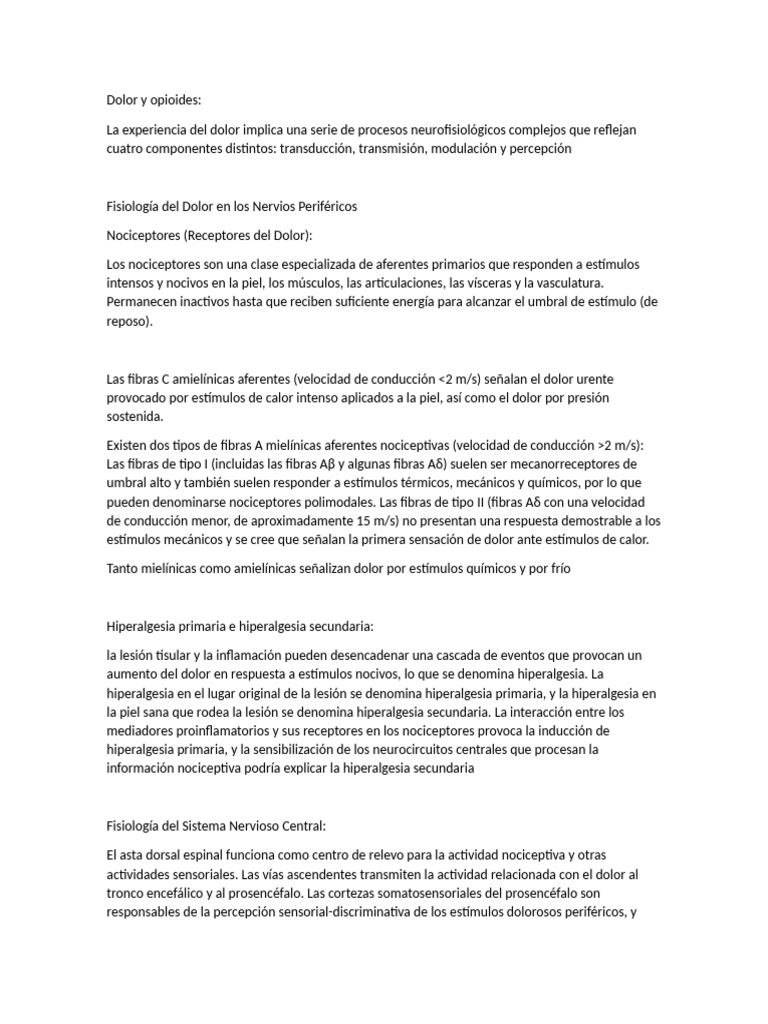 Dolor y opioides:

La experiencia del dolor implica una serie de procesos neurofisiológicos complejos que reflejan cuatro componentes distintos: transducción, transmisión, modulación y percepción

Fisiología del Dolor en los Nervios Periféricos

Nociceptores (Receptores del Dolor):

Los nociceptores son una clase especializada de aferentes primarios que responden a estímulos intensos y nocivos en la piel, los músculos, las articulaciones, las vísceras y la vasculatura. Permanecen inactivos hasta que reciben suficiente energía para alcanzar el umbral de estímulo (de reposo).

Las fibras C amielínicas aferentes (velocidad de conducción <2 m/s) señalan el dolor urente provocado por estímulos de calor intenso aplicados a la piel, así como el dolor por presión sostenida.

Existen dos tipos de fibras A mielínicas aferentes nociceptivas (velocidad de conducción >2 m/s): Las fibras de tipo I (incluidas las fibras Aβ y algunas fibras Aδ) suelen ser mecanorreceptores de umbral alto y también suelen responder a estímulos térmicos, mecánicos y químicos, por lo que pueden denominarse nociceptores polimodales. Las fibras de tipo II (fibras Aδ con una velocidad de conducción menor, de aproximadamente 15 m/s) no presentan una respuesta demostrable a los estímulos mecánicos y se cree que señalan la primera sensación de dolor ante estímulos de calor.

Tanto mielínicas como amielínicas señalizan dolor por estímulos químicos y por frío

Hiperalgesia primaria e hiperalgesia secundaria:

la lesión tisular y la inflamación pueden desencadenar una cascada de eventos que provocan un aumento del dolor en respuesta a estímulos nocivos, lo que se denomina hiperalgesia. La hiperalgesia en el lugar original de la lesión se denomina hiperalgesia primaria, y la hiperalgesia en la piel sana que rodea la lesión se denomina hiperalgesia secundaria. La interacción entre los mediadores proinflamatorios y sus receptores en los nociceptores provoca la inducción de hiperalgesia primaria, y la sensibilización de los neurocircuitos centrales que procesan la información nociceptiva podría explicar la hiperalgesia secundaria

Fisiología del Sistema Nervioso Central:

El asta dorsal espinal funciona como centro de relevo para la actividad nociceptiva y otras actividades sensoriales. Las vías ascendentes transmiten la actividad relacionada con el dolor al tronco encefálico y al prosencéfalo. Las cortezas somatosensoriales del prosencéfalo son responsables de la percepción sensorial-discriminativa de los estímulos dolorosos periféricos, y